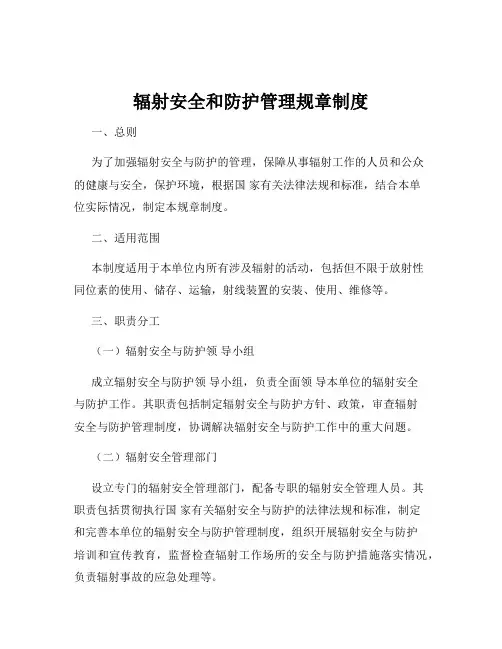 辐射安全和防护管理规章制度

一、总则

为了加强辐射安全与防护的管理，保障从事辐射工作的人员和公众的健康与安全，保护环境，根据国 家有关法律法规和标准，结合本单位实际情况，制定本规章制度。

二、适用范围

本制度适用于本单位内所有涉及辐射的活动，包括但不限于放射性同位素的使用、储存、运输，射线装置的安装、使用、维修等。

三、职责分工

（一）辐射安全与防护领 导小组

成立辐射安全与防护领 导小组，负责全面领 导本单位的辐射安全与防护工作。其职责包括制定辐射安全与防护方针、政策，审查辐射安全与防护管理制度，协调解决辐射安全与防护工作中的重大问题。

（二）辐射安全管理部门

设立专门的辐射安全管理部门，配备专职的辐射安全管理人员。其职责包括贯彻执行国 家有关辐射安全与防护的法律法规和标准，制定和完善本单位的辐射安全与防护管理制度，组织开展辐射安全与防护培训和宣传教育，监督检查辐射工作场所的安全与防护措施落实情况，负责辐射事故的应急处理等。